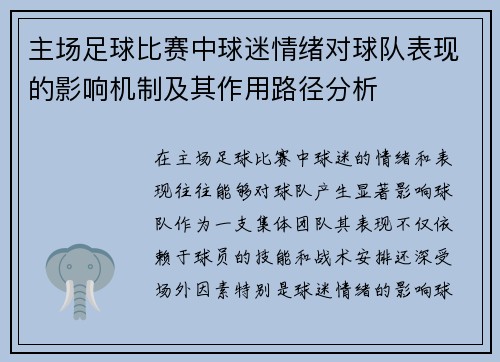 主场足球比赛中球迷情绪对球队表现的影响机制及其作用路径分析

在主场足球比赛中球迷的情绪和表现往往能够对球队产生显著影响球队作为一支集体团队其表现不仅依赖于球员的技能和战术安排还深受场外因素特别是球迷情绪的影响球